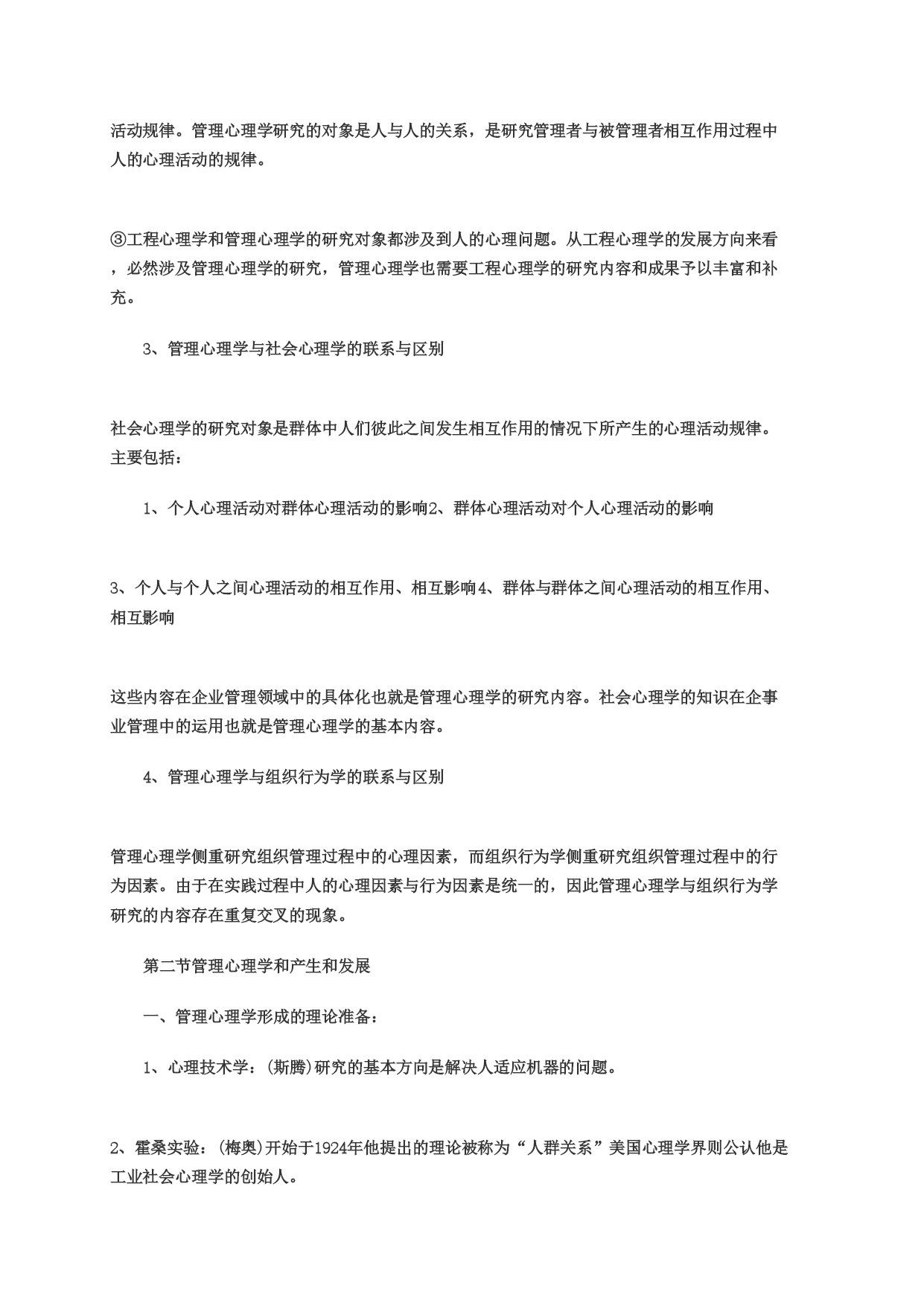 活动规律。管理心理学研究的对象是人与人的关系，是研究管理者与被管理者相互作用过程中人的心理活动的规律。

③工程心理学和管理心理学的研究对象都涉及到人的心理问题。从工程心理学的发展方向来看，必然涉及管理心理学的研究，管理心理学也需要工程心理学的研究内容和成果予以丰富和补充。

3、管理心理学与社会心理学的联系与区别

社会心理学的研究对象是群体中人们彼此之间发生相互作用的情况下所产生的心理活动规律。主要包括：

1、个人心理活动对群体心理活动的影响2、群体心理活动对个人心理活动的影响

3、个人与个人之间心理活动的相互作用、相互影响4、群体与群体之间心理活动的相互作用、相互影响

这些内容在企业管理领域中的具体化也就是管理心理学的研究内容。社会心理学的知识在企事业管理中的运用也就是管理心理学的基本内容。

4、管理心理学与组织行为学的联系与区别

管理心理学侧重研究组织管理过程中的心理因素，而组织行为学侧重研究组织管理过程中的行为因素。由于在实践过程中人的心理因素与行为因素是统一的，因此管理心理学与组织行为学研究的内容存在重复交叉的现象。

第二节管理心理学和产生和发展

一、管理心理学形成的理论准备：

1、心理技术学：(斯腾)研究的基本方向是解决人适应机器的问题。

2、霍桑实验：(梅奥)开始于1924年他提出的理论被称为“人群关系”美国心理学界则公认他是工业社会心理学的创始人。